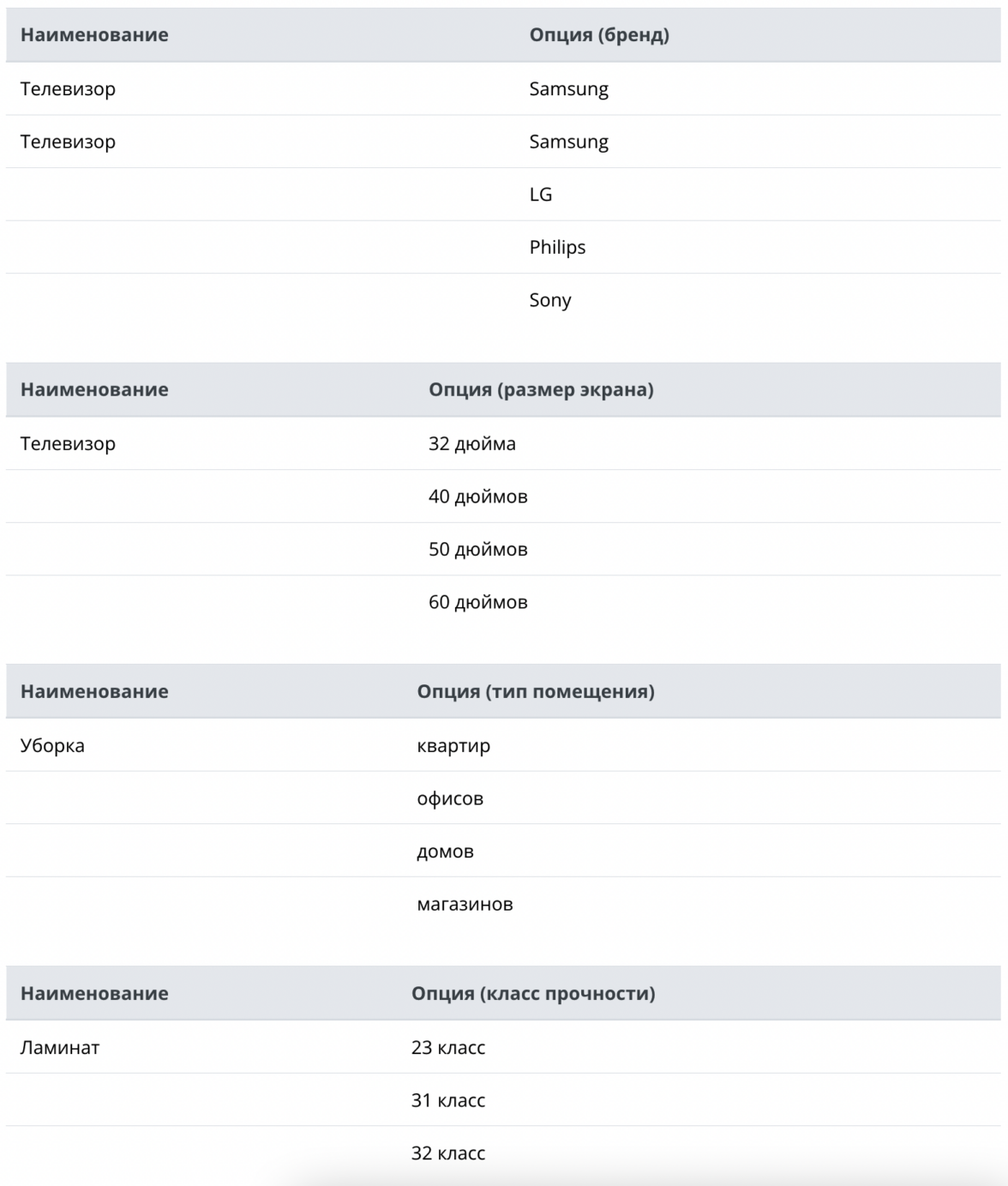 | Наименование | Опция (бренд) |
|---|---|
| Телевизор | Samsung |
| Телевизор | Samsung |
| | LG |
| | Philips |
| | Sony |

| Наименование | Опция (размер экрана) |
|---|---|
| Телевизор | 32 дюйма |
| | 40 дюймов |
| | 50 дюймов |
| | 60 дюймов |

| Наименование | Опция (тип помещения) |
|---|---|
| Уборка | квартир |
| | офисов |
| | домов |
| | магазинов |

| Наименование | Опция (класс прочности) |
|---|---|
| Ламинат | 23 класс |
| | 31 класс |
| | 32 класс |